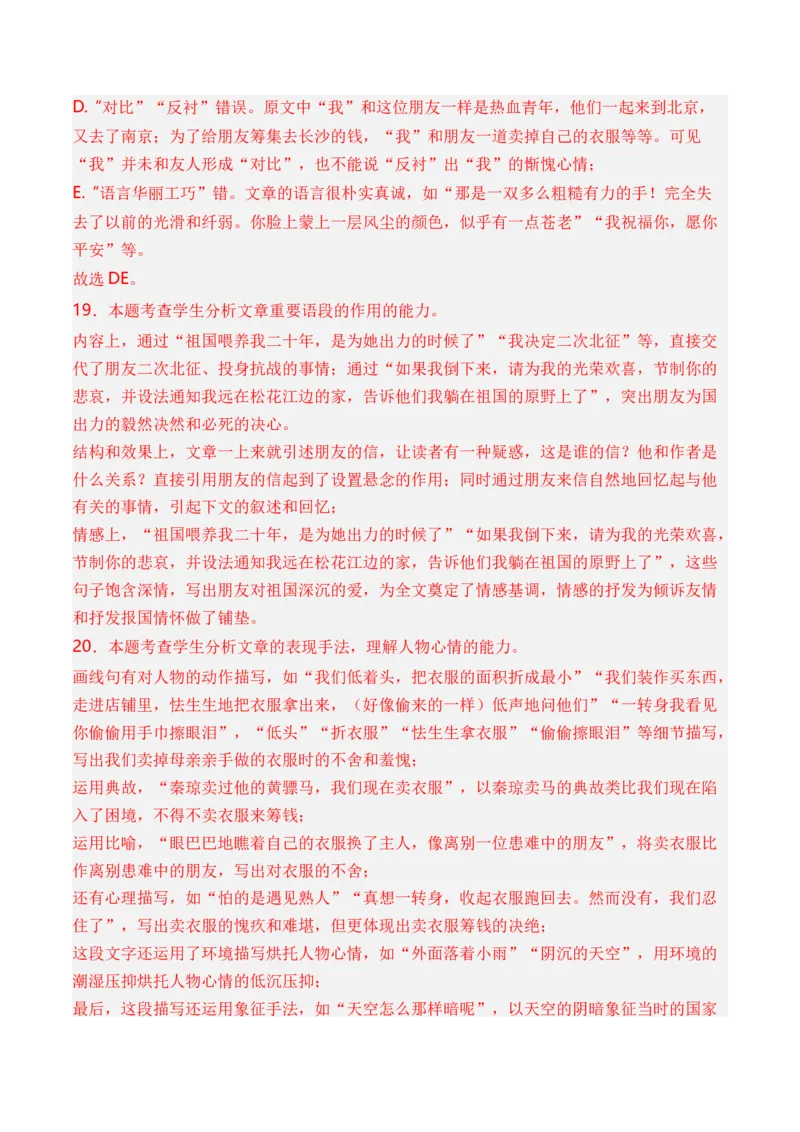 D.“对比”“反衬”错误。原文中“我”和这位朋友一样是热血青年，他们一起来到北京，又去了南京；为了给朋友筹集去长沙的钱，“我”和朋友一道卖掉自己的衣服等等。可见“我”并未和友人形成“对比”，也不能说“反衬”出“我”的惭愧心情；
E.“语言华丽工巧”错。文章的语言很朴实真诚，如“那是一双多么粗糙有力的手！完全失去了以前的光滑和纤弱。你脸上蒙上一层风尘的颜色，似乎有一点苍老”“我祝福你，愿你平安”等。
故选 DE。
19．本题考查学生分析文章重要语段的作用的能力。
内容上，通过“祖国喂养我二十年，是为她出力的时候了”“我决定二次北征”等，直接交代了朋友二次北征、投身抗战的事情；通过“如果我倒下来，请为我的光荣欢喜，节制你的悲哀，并设法通知我远在松花江边的家，告诉他们我躺在祖国的原野上了”，突出朋友为国出力的毅然决然和必死的决心。
结构和效果上，文章一上来就引述朋友的信，让读者有一种疑惑，这是谁的信？他和作者是什么关系？直接引用朋友的信起到了设置悬念的作用；同时通过朋友来信自然地回忆起与他有关的事情，引起下文的叙述和回忆；
情感上，“祖国喂养我二十年，是为她出力的时候了”“如果我倒下来，请为我的光荣欢喜，节制你的悲哀，并设法通知我远在松花江边的家，告诉他们我躺在祖国的原野上了”，这些句子饱含深情，写出朋友对祖国深沉的爱，为全文奠定了情感基调，情感的抒发为倾诉友情和抒发报国情怀做了铺垫。
20．本题考查学生分析文章的表现手法，理解人物心情的能力。
画线句有对人物的动作描写，如“我们低着头，把衣服的面积折成最小”“我们装作买东西，走进店铺里，怯生生地把衣服拿出来，（好像偷来的一样）低声地问他们”“一转身我看见你偷偷用手巾擦眼泪”，“低头”“折衣服”“怯生生拿衣服”“偷偷擦眼泪”等细节描写，写出我们卖掉母亲亲手做的衣服时的不舍和羞愧；
运用典故，“秦琼卖过他的黄骠马，我们现在卖衣服”，以秦琼卖马的典故类比我们现在陷入了困境，不得不卖衣服来筹钱；
运用比喻，“眼巴巴地瞧着自己的衣服换了主人，像离别一位患难中的朋友”，将卖衣服比作离别患难中的朋友，写出对衣服的不舍；
还有心理描写，如“怕的是遇见熟人”“真想一转身，收起衣服跑回去。然而没有，我们忍住了”，写出卖衣服的愧疚和难堪，但更体现出卖衣服筹钱的决绝；
这段文字还运用了环境描写烘托人物心情，如“外面落着小雨”“阴沉的天空”，用环境的潮湿压抑烘托人物心情的低沉压抑；
最后，这段描写还运用象征手法，如“天空怎么那样暗呢”，以天空的阴暗象征当时的国家